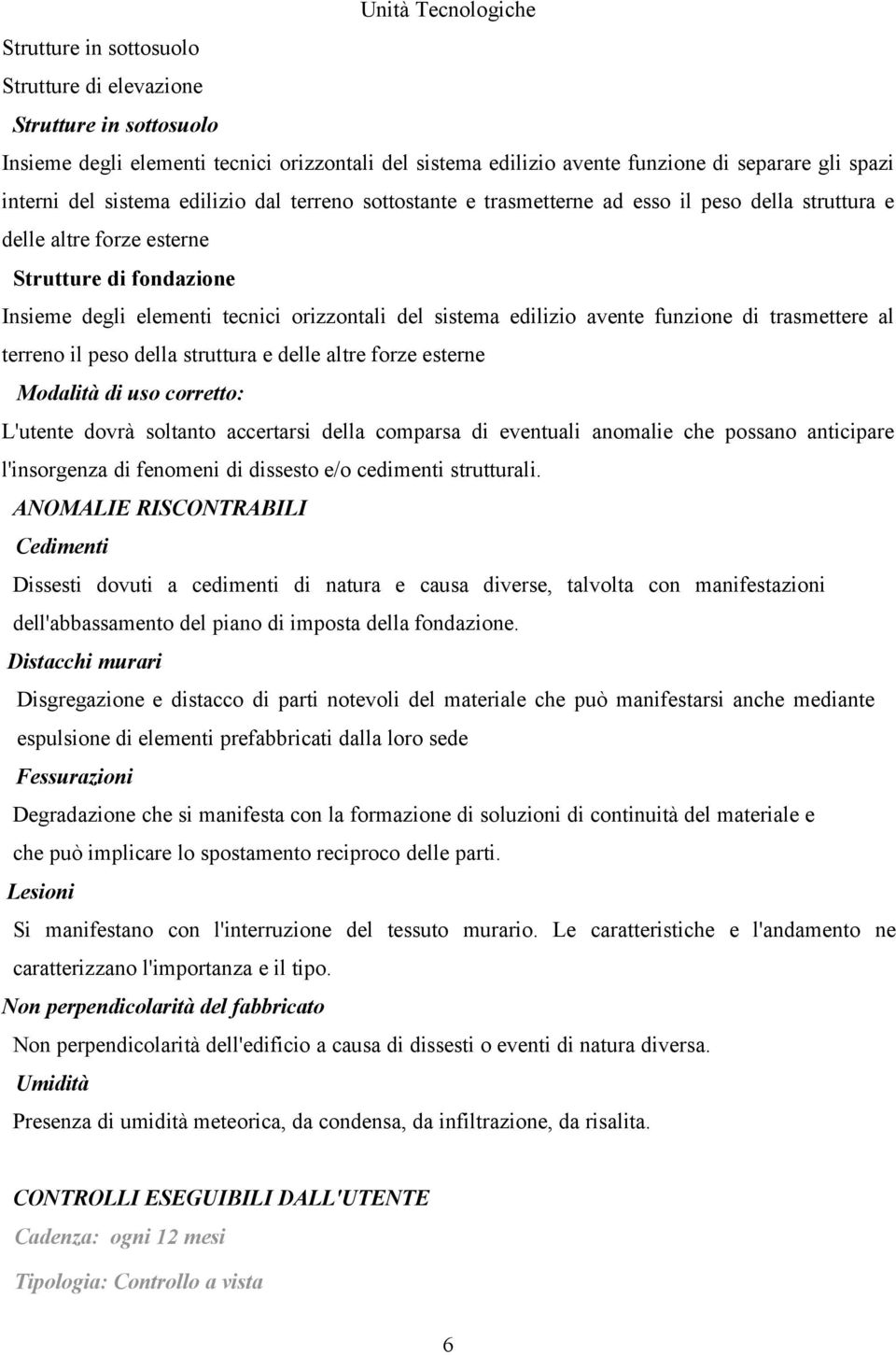 Unità Tecnologiche

Strutture in sottosuolo
Strutture di elevazione

Strutture in sottosuolo

Insieme degli elementi tecnici orizzontali del sistema edilizio avente funzione di separare gli spazi interni del sistema edilizio dal terreno sottostante e trasmetterne ad esso il peso della struttura e delle altre forze esterne

Strutture di fondazione

Insieme degli elementi tecnici orizzontali del sistema edilizio avente funzione di trasmettere al terreno il peso della struttura e delle altre forze esterne

Modalità di uso corretto:

L'utente dovrà soltanto accertarsi della comparsa di eventuali anomalie che possano anticipare l'insorgenza di fenomeni di dissesto e/o cedimenti strutturali.

ANOMALIE RISCONTRABILI

Cedimenti

Dissesti dovuti a cedimenti di natura e causa diverse, talvolta con manifestazioni dell'abbassamento del piano di imposta della fondazione.

Distacchi murari

Disgregazione e distacco di parti notevoli del materiale che può manifestarsi anche mediante espulsione di elementi prefabbricati dalla loro sede

Fessurazioni

Degradazione che si manifesta con la formazione di soluzioni di continuità del materiale e che può implicare lo spostamento reciproco delle parti.

Lesioni

Si manifestano con l'interruzione del tessuto murario. Le caratteristiche e l'andamento ne caratterizzano l'importanza e il tipo.

Non perpendicolarità del fabbricato

Non perpendicolarità dell'edificio a causa di dissesti o eventi di natura diversa.

Umidità

Presenza di umidità meteorica, da condensa, da infiltrazione, da risalita.

CONTROLLI ESEGUIBILI DALL'UTENTE

Cadenza: ogni 12 mesi

Tipologia: Controllo a vista

6